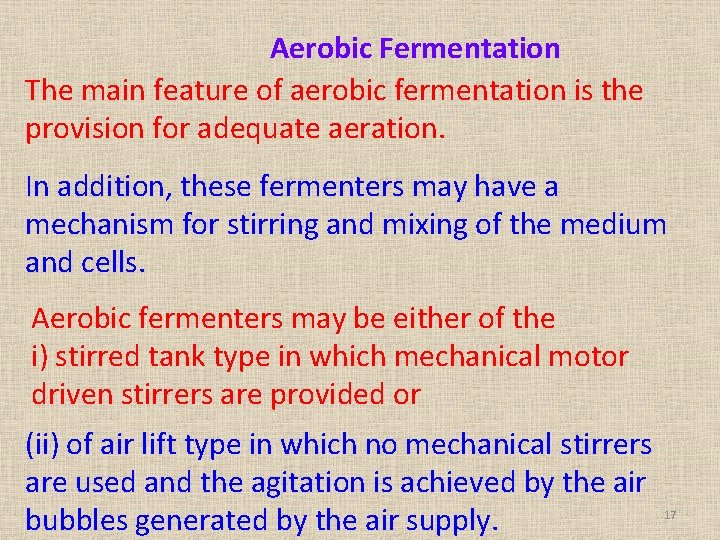 Aerobic Fermentation

The main feature of aerobic fermentation is the provision for adequate aeration.

In addition, these fermenters may have a mechanism for stirring and mixing of the medium and cells.

Aerobic fermenters may be either of the
i) stirred tank type in which mechanical motor driven stirrers are provided or

(ii) of air lift type in which no mechanical stirrers are used and the agitation is achieved by the air bubbles generated by the air supply.

17